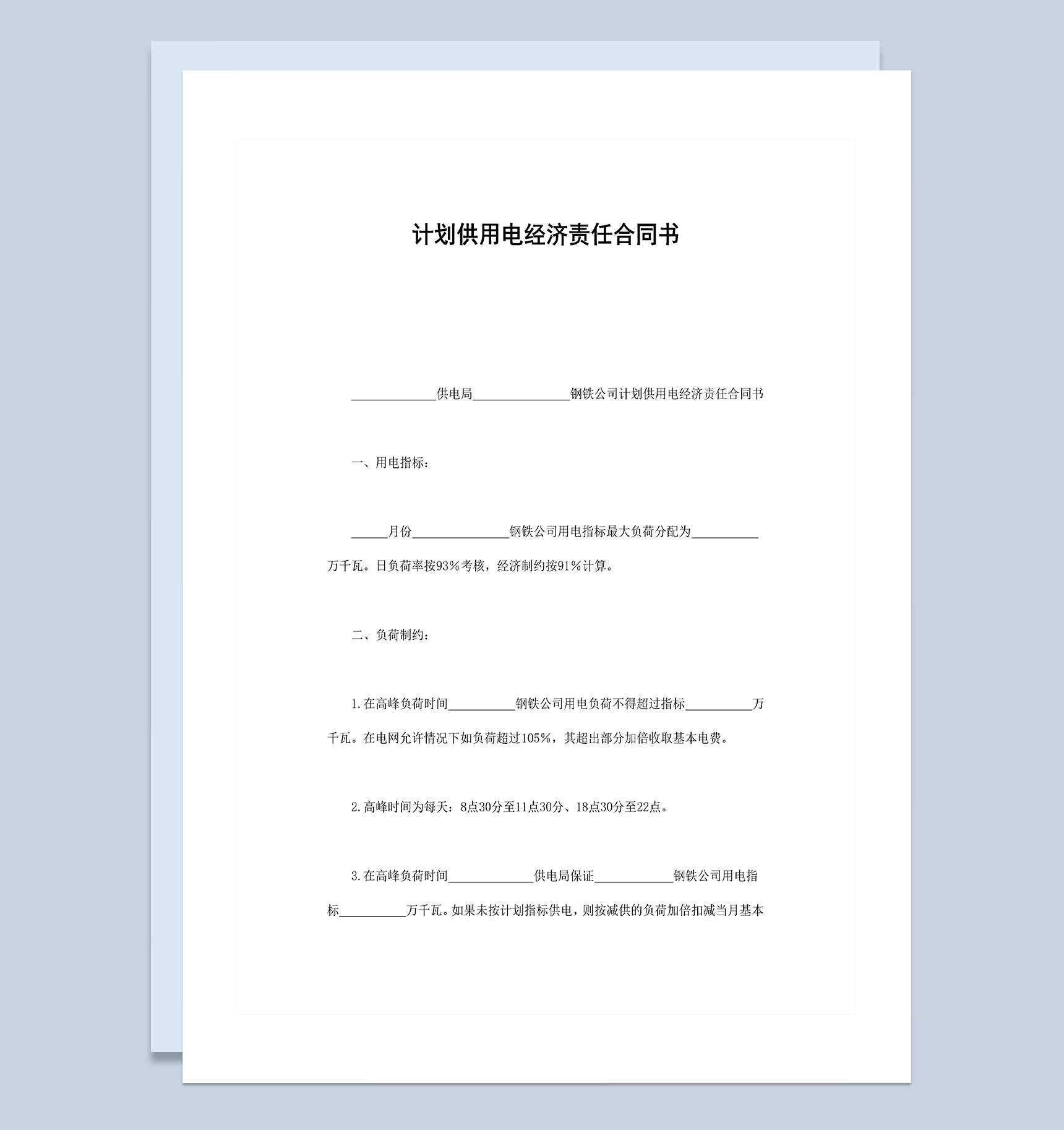 计划供用电经济责任合同书

______________供电局________________钢铁公司计划供用电经济责任合同书

一、用电指标：

______月份________________钢铁公司用电指标最大负荷分配为___________万千瓦。日负荷率按93％考核，经济制约按91％计算。

二、负荷制约：

1.在高峰负荷时间___________钢铁公司用电负荷不得超过指标___________万千瓦。在电网允许情况下如负荷超过105％，其超出部分加倍收取基本电费。

2.高峰时间为每天：8点30分至11点30分、18点30分至22点。

3.在高峰负荷时间______________供电局保证_____________钢铁公司用电指标___________万千瓦。如果未按计划指标供电，则按减供的负荷加倍扣减当月基本